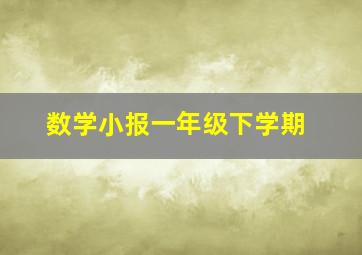 数学小报一年级下学期